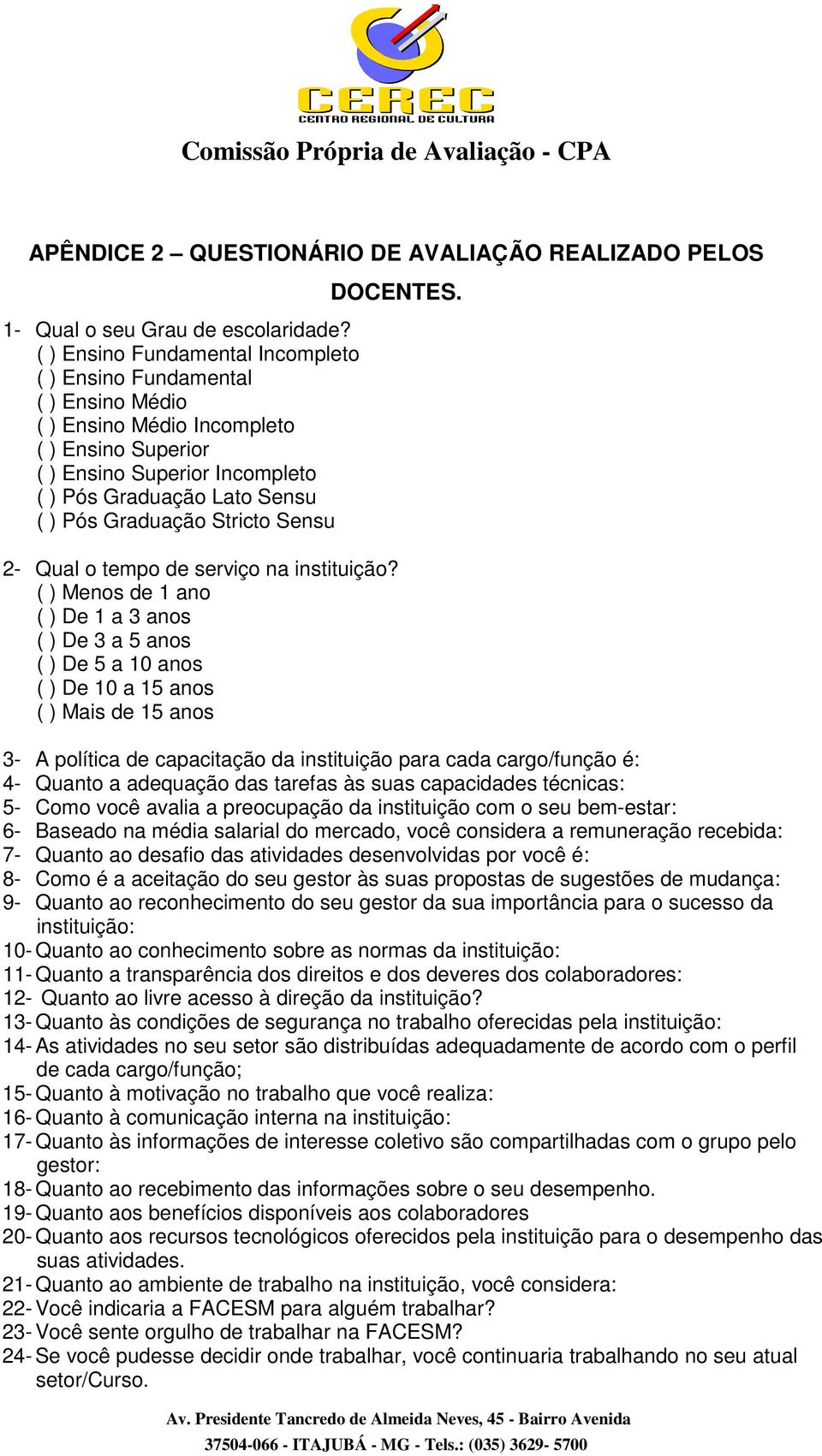 CEREC
CENTRO REGIONAL DE CULTURA

Comissão Própria de Avaliação - CPA

APÊNDICE 2 – QUESTIONÁRIO DE AVALIAÇÃO REALIZADO PELOS DOCENTES.

1- Qual o seu Grau de escolaridade?
( ) Ensino Fundamental Incompleto
( ) Ensino Fundamental
( ) Ensino Médio
( ) Ensino Médio Incompleto
( ) Ensino Superior
( ) Ensino Superior Incompleto
( ) Pós Graduação Lato Sensu
( ) Pós Graduação Stricto Sensu

2- Qual o tempo de serviço na instituição?
( ) Menos de 1 ano
( ) De 1 a 3 anos
( ) De 3 a 5 anos
( ) De 5 a 10 anos
( ) De 10 a 15 anos
( ) Mais de 15 anos

3- A política de capacitação da instituição para cada cargo/função é:
4- Quanto a adequação das tarefas às suas capacidades técnicas:
5- Como você avalia a preocupação da instituição com o seu bem-estar:
6- Baseado na média salarial do mercado, você considera a remuneração recebida:
7- Quanto ao desafio das atividades desenvolvidas por você é:
8- Como é a aceitação do seu gestor às suas propostas de sugestões de mudança:
9- Quanto ao reconhecimento do seu gestor da sua importância para o sucesso da instituição:
10- Quanto ao conhecimento sobre as normas da instituição:
11- Quanto a transparência dos direitos e dos deveres dos colaboradores:
12- Quanto ao livre acesso à direção da instituição?
13- Quanto às condições de segurança no trabalho oferecidas pela instituição:
14- As atividades no seu setor são distribuídas adequadamente de acordo com o perfil de cada cargo/função;
15- Quanto à motivação no trabalho que você realiza:
16- Quanto à comunicação interna na instituição:
17- Quanto às informações de interesse coletivo são compartilhadas com o grupo pelo gestor:
18- Quanto ao recebimento das informações sobre o seu desempenho.
19- Quanto aos benefícios disponíveis aos colaboradores
20- Quanto aos recursos tecnológicos oferecidos pela instituição para o desempenho das suas atividades.
21- Quanto ao ambiente de trabalho na instituição, você considera:
22- Você indicaria a FACESM para alguém trabalhar?
23- Você sente orgulho de trabalhar na FACESM?
24- Se você pudesse decidir onde trabalhar, você continuaria trabalhando no seu atual setor/Curso.

Av. Presidente Tancredo de Almeida Neves, 45 - Bairro Avenida
37504-066 - ITAJUBÁ - MG - Tels.: (035) 3629- 5700